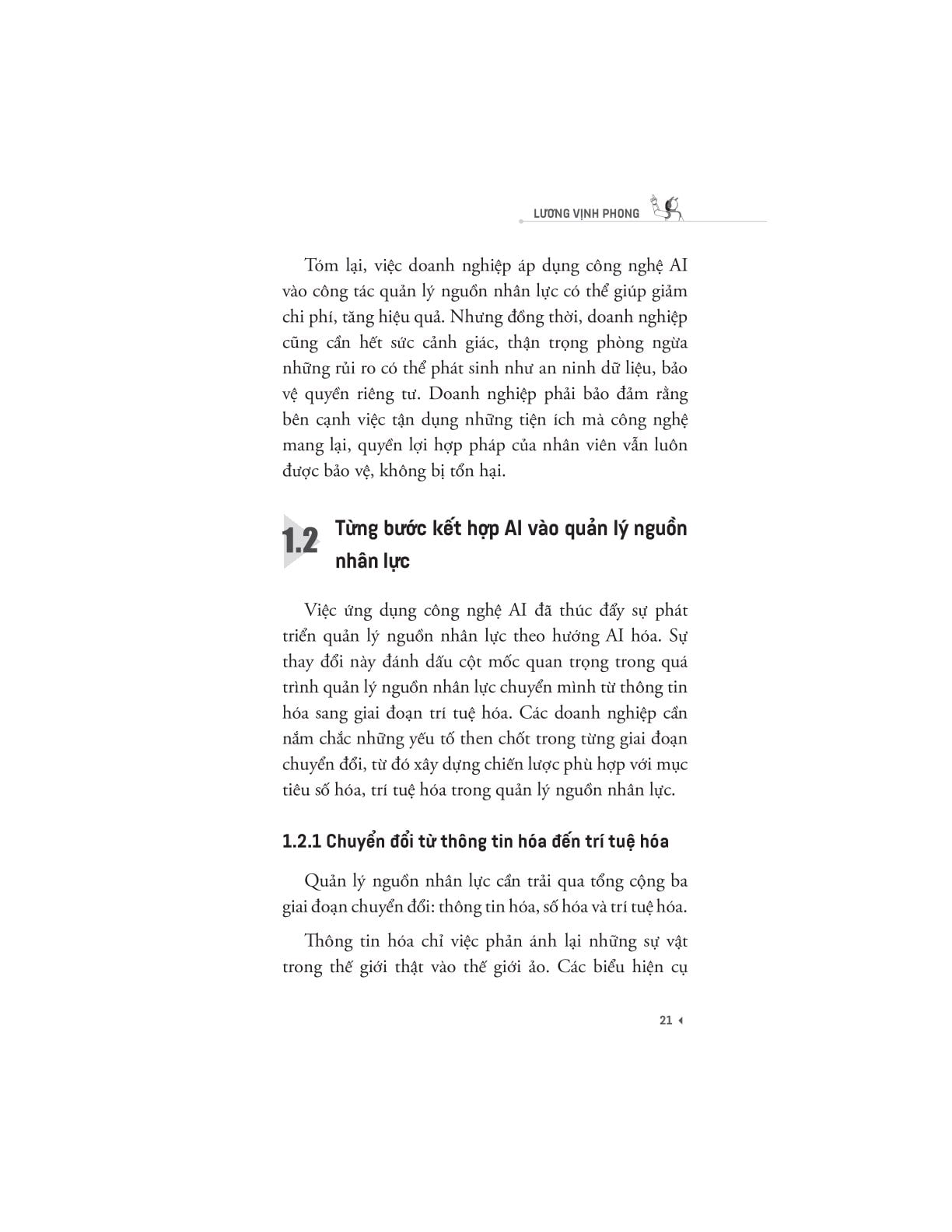 LƯƠNG VỊNH PHONG

Tóm lại, việc doanh nghiệp áp dụng công nghệ AI vào công tác quản lý nguồn nhân lực có thể giúp giảm chi phí, tăng hiệu quả. Nhưng đồng thời, doanh nghiệp cũng cần hết sức cảnh giác, thận trọng phòng ngừa những rủi ro có thể phát sinh như an ninh dữ liệu, bảo vệ quyền riêng tư. Doanh nghiệp phải bảo đảm rằng bên cạnh việc tận dụng những tiện ích mà công nghệ mang lại, quyền lợi hợp pháp của nhân viên vẫn luôn được bảo vệ, không bị tổn hại.

1.2 Từng bước kết hợp AI vào quản lý nguồn nhân lực

Việc ứng dụng công nghệ AI đã thúc đẩy sự phát triển quản lý nguồn nhân lực theo hướng AI hóa. Sự thay đổi này đánh dấu cột mốc quan trọng trong quá trình quản lý nguồn nhân lực chuyển mình từ thông tin hóa sang giai đoạn trí tuệ hóa. Các doanh nghiệp cần nắm chắc những yếu tố then chốt trong từng giai đoạn chuyển đổi, từ đó xây dựng chiến lược phù hợp với mục tiêu số hóa, trí tuệ hóa trong quản lý nguồn nhân lực.

1.2.1 Chuyển đổi từ thông tin hóa đến trí tuệ hóa

Quản lý nguồn nhân lực cần trải qua tổng cộng ba giai đoạn chuyển đổi: thông tin hóa, số hóa và trí tuệ hóa.

Thông tin hóa chỉ việc phản ánh lại những sự vật trong thế giới thật vào thế giới ảo. Các biểu hiện cụ

21